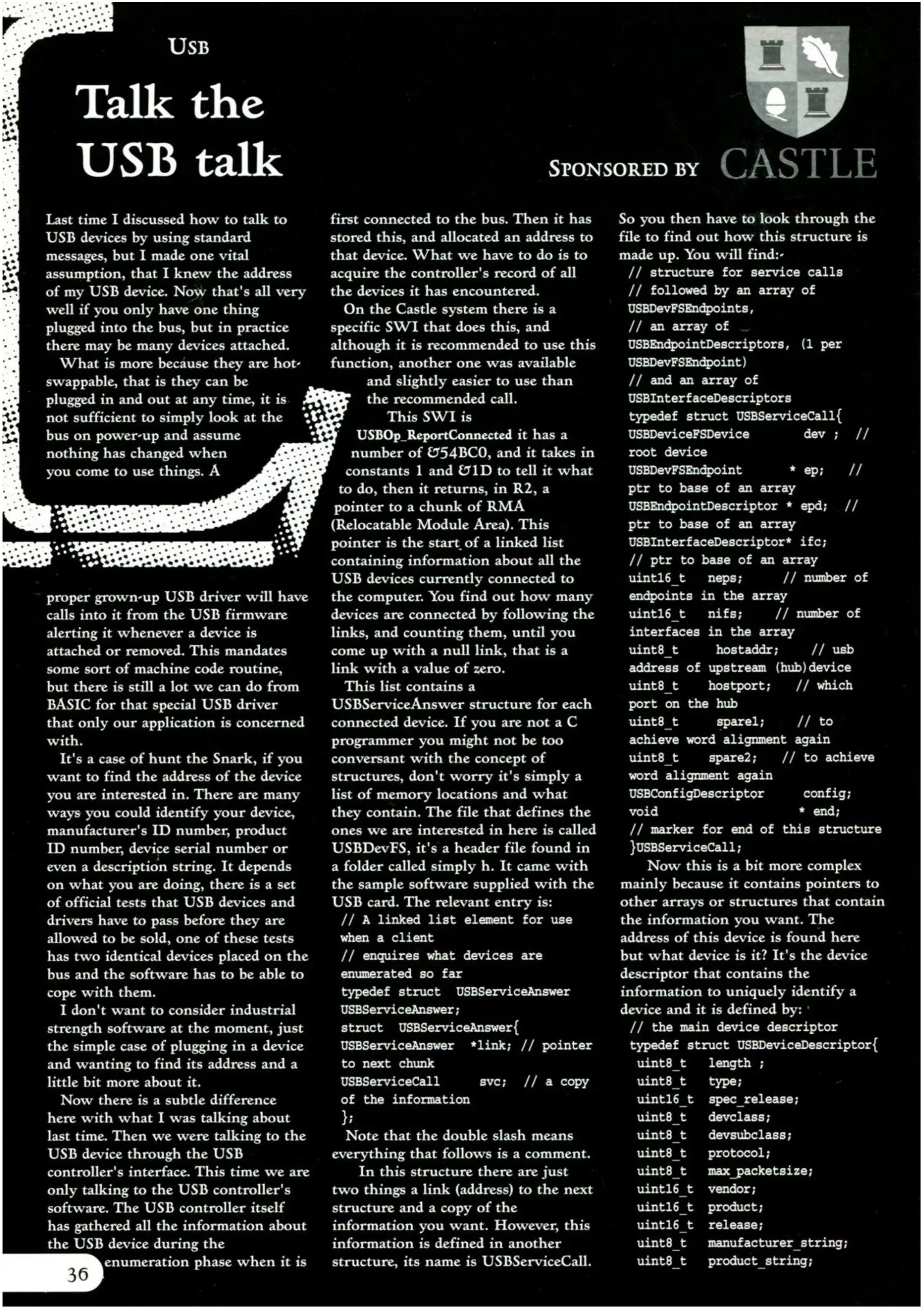 USB

Talk the USB talk

SPONSORED BY CASTLE

Last time I discussed how to talk to USB devices by using standard messages, but I made one vital assumption, that I knew the address of my USB device. Now that's all very well if you only have one thing plugged into the bus, but in practice there may be many devices attached.

What is more because they are hot-swappable, that is they can be plugged in and out at any time, it is not sufficient to simply look at the bus on power-up and assume nothing has changed when you come to use things. A proper grown-up USB driver will have calls into it from the USB firmware alerting it whenever a device is attached or removed. This mandates some sort of machine code routine, but there is still a lot we can do from BASIC for that special USB driver that only our application is concerned with.

It's a case of hunt the Snark, if you want to find the address of the device you are interested in. There are many ways you could identify your device, manufacturer's ID number, product ID number, device serial number or even a description string. It depends on what you are doing, there is a set of official tests that USB devices and drivers have to pass before they are allowed to be sold, one of these tests has two identical devices placed on the bus and the software has to be able to cope with them.

I don't want to consider industrial strength software at the moment, just the simple case of plugging in a device and wanting to find its address and a little bit more about it.

Now there is a subtle difference here with what I was talking about last time. Then we were talking to the USB device through the USB controller's interface. This time we are only talking to the USB controller's software. The USB controller itself has gathered all the information about the USB device during the enumeration phase when it is first connected to the bus. Then it has stored this, and allocated an address to that device. What we have to do is to acquire the controller's record of all the devices it has encountered.

On the Castle system there is a specific SWI that does this, and although it is recommended to use this function, another one was available and slightly easier to use than the recommended call.

This SWI is USBOp_ReportConnected it has a number of &54BC0, and it takes in constants 1 and &1D to tell it what to do, then it returns, in R2, a pointer to a chunk of RMA (Relocatable Module Area). This pointer is the start of a linked list containing information about all the USB devices currently connected to the computer. You find out how many devices are connected by following the links, and counting them, until you come up with a null link, that is a link with a value of zero.

This list contains a USBServiceAnswer structure for each connected device. If you are not a C programmer you might not be too conversant with the concept of structures, don't worry it's simply a list of memory locations and what they contain. The file that defines the ones we are interested in here is called USBDevFS, it's a header file found in a folder called simply h. It came with the sample software supplied with the USB card. The relevant entry is:
// A linked list element for use when a client
// enquires what devices are enumerated so far
typedef struct USBServiceAnswer USBServiceAnswer;
struct USBServiceAnswer{
USBServiceAnswer *link; // pointer to next chunk
USBServiceCall svc; // a copy of the information
};

Note that the double slash means everything that follows is a comment.

In this structure there are just two things a link (address) to the next structure and a copy of the information you want. However, this information is defined in another structure, its name is USBServiceCall. So you then have to look through the file to find out how this structure is made up. You will find:-
// structure for service calls
// followed by an array of USBDevFSEndpoints,
// an array of USBEndpointDescriptors, (1 per USBDevFSEndpoint)
// and an array of USBInterfaceDescriptors
typedef struct USBServiceCall{
USBDeviceFSDevice dev ; // root device
USBDevFSEndpoint * ep; // ptr to base of an array
USBEndpointDescriptor * epd; // ptr to base of an array
USBInterfaceDescriptor* ifc;
// ptr to base of an array
uint16_t neps; // number of endpoints in the array
uint16_t nifs; // number of interfaces in the array
uint8_t hostaddr; // usb address of upstream (hub)device
uint8_t hostport; // which port on the hub
uint8_t spare1; // to achieve word alignment again
uint8_t spare2; // to achieve word alignment again
USBConfigDescriptor config;
void * end;
// marker for end of this structure
}USBServiceCall;

Now this is a bit more complex mainly because it contains pointers to other arrays or structures that contain the information you want. The address of this device is found here but what device is it? It's the device descriptor that contains the information to uniquely identify a device and it is defined by:
// the main device descriptor
typedef struct USBDeviceDescriptor{
uint8_t length ;
uint8_t type;
uint16_t spec_release;
uint8_t devclass;
uint8_t devsubclass;
uint8_t protocol;
uint8_t max_packetsize;
uint16_t vendor;
uint16_t product;
uint16_t release;
uint8_t manufacturer_string;
uint8_t product_string;

36